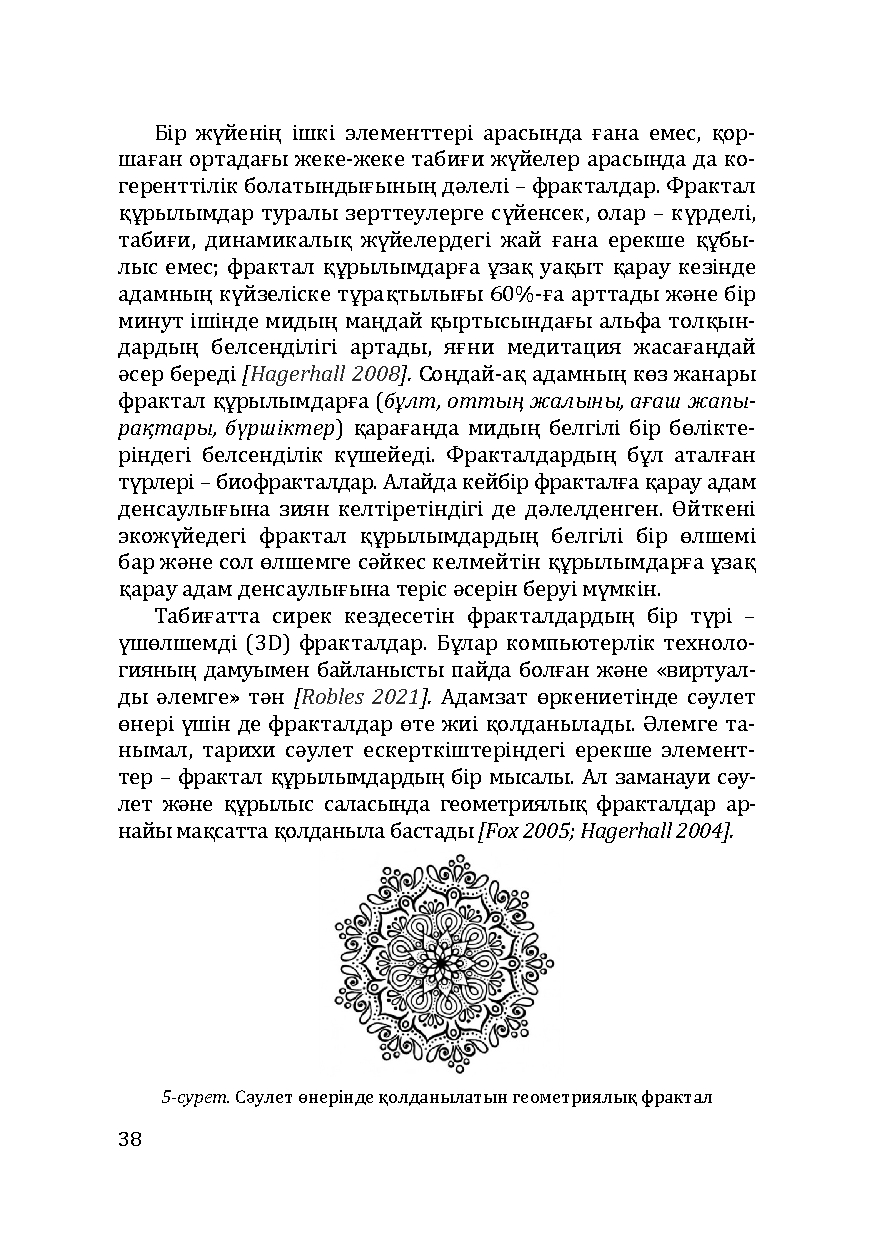 Бір жүйенің ішкі элементтері арасында ғана емес, қоршаған ортадағы жеке-жеке табиғи жүйелер арасында да когеренттілік болатындығының дәлелі – фракталдар. Фрактал құрылымдар туралы зерттеулерге сүйенсек, олар – күрделі, табиғи, динамикалық жүйелердегі жай ғана ерекше құбылыс емес; фрактал құрылымдарға ұзақ уақыт қарау кезінде адамның күйзеліске тұрақтылығы 60%-ға арттады және бір минут ішінде мидың маңдай қыртысындағы альфа толқындардың белсенділігі артады, яғни медитация жасағандай әсер береді [Hagerhall 2008]. Сондай-ақ адамның көз жанары фрактал құрылымдарға (бұлт, оттың жалыны, ағаш жапырақтары, бүршіктер) қарағанда мидың белгілі бір бөліктеріндегі белсенділік күшейеді. Фракталдардың бұл аталған түрлері – биофракталдар. Алайда кейбір фракталға қарау адам денсаулығына зиян келтіретіндігі де дәлелденген. Өйткені экожүйедегі фрактал құрылымдардың белгілі бір өлшемі бар және сол өлшемге сәйкес келмейтін құрылымдарға ұзақ қарау адам денсаулығына теріс әсерін беруі мүмкін.

Табиғатта сирек кездесетін фракталдардың бір түрі – үшөлшемді (3D) фракталдар. Бұлар компьютерлік технологияның дамуымен байланысты пайда болған және «виртуалды әлемге» тән [Robles 2021]. Адамзат өркениетінде сәулет өнері үшін де фракталдар өте жиі қолданылады. Әлемге танымал, тарихи сәулет ескерткіштеріндегі ерекше элементтер – фрактал құрылымдардың бір мысалы. Ал заманауи сәулет және құрылыс саласында геометриялық фракталдар арнайы мақсатта қолданыла бастады [Fox 2005; Hagerhall 2004].

5-сурет. Сәулет өнерінде қолданылатын геометриялық фрактал

38